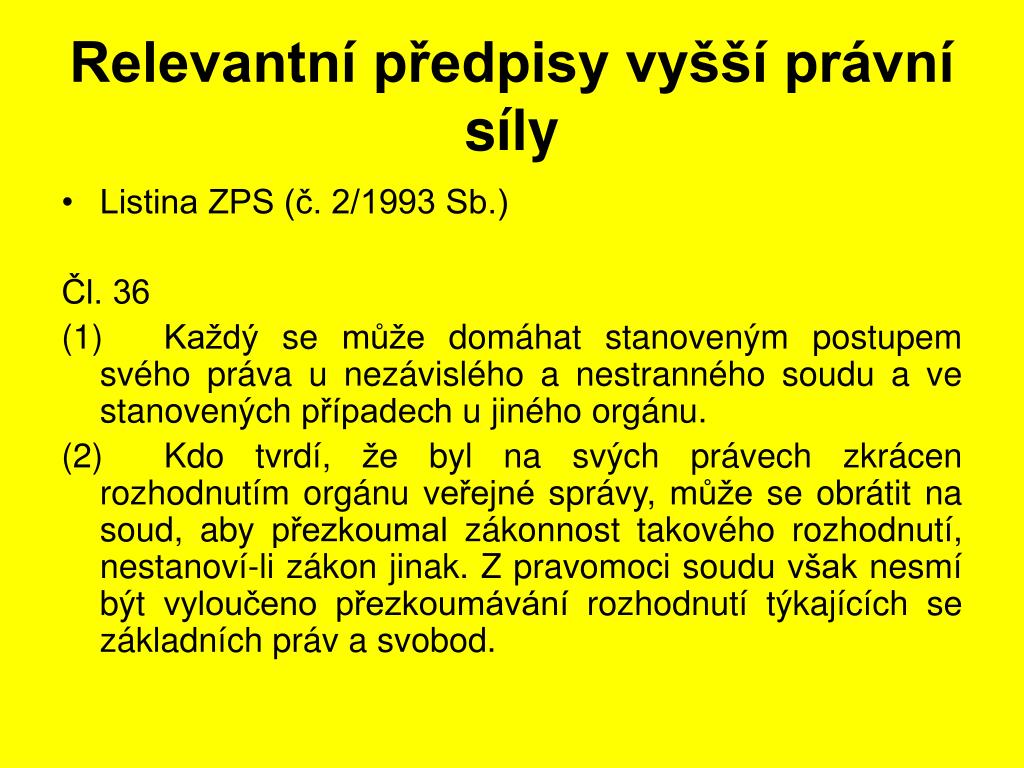 Relevantní předpisy vyšší právní síly

• Listina ZPS (č. 2/1993 Sb.)

Čl. 36

(1) Každý se může domáhat stanoveným postupem svého práva u nezávislého a nestranného soudu a ve stanovených případech u jiného orgánu.

(2) Kdo tvrdí, že byl na svých právech zkrácen rozhodnutím orgánu veřejné správy, může se obrátit na soud, aby přezkoumal zákonnost takového rozhodnutí, nestanoví-li zákon jinak. Z pravomoci soudu však nesmí být vyloučeno přezkoumávání rozhodnutí týkajících se základních práv a svobod.